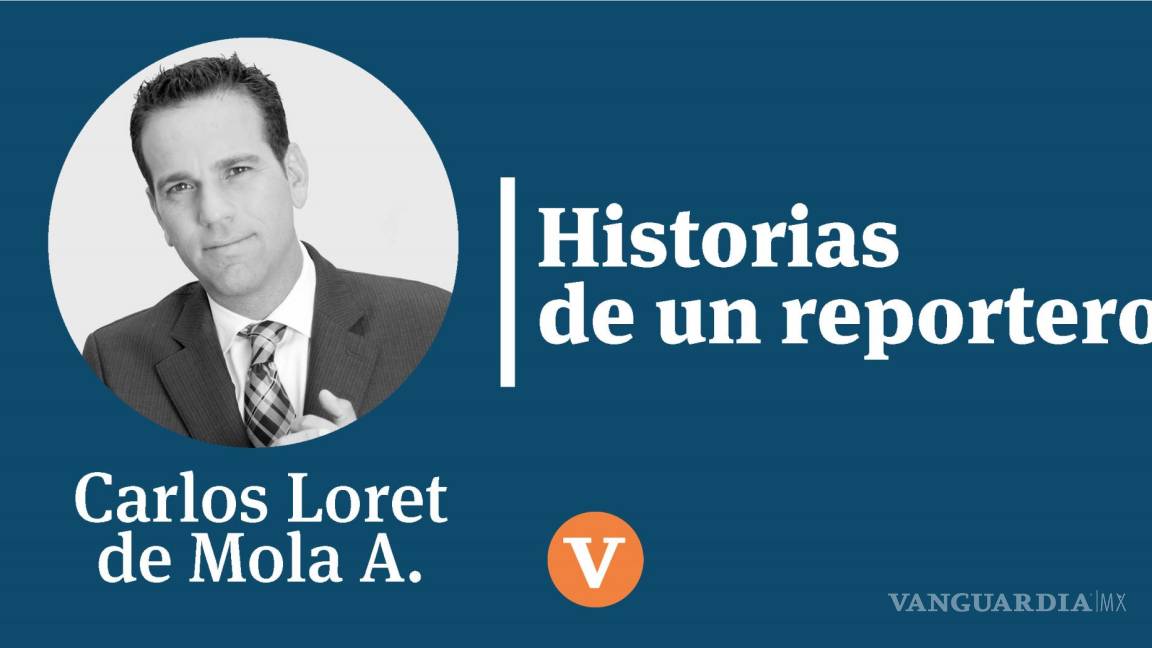 Historias de un reportero

Carlos Loret de Mola A.

V

VANGUARDIA MX